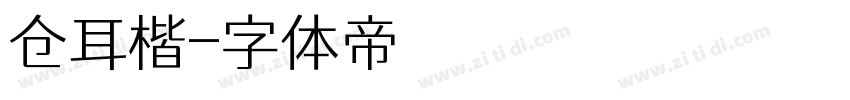 仓耳楷-字体帝

www.zi ti di.com www.zi ti di.com www.zi ti di.com www.zi ti di.com